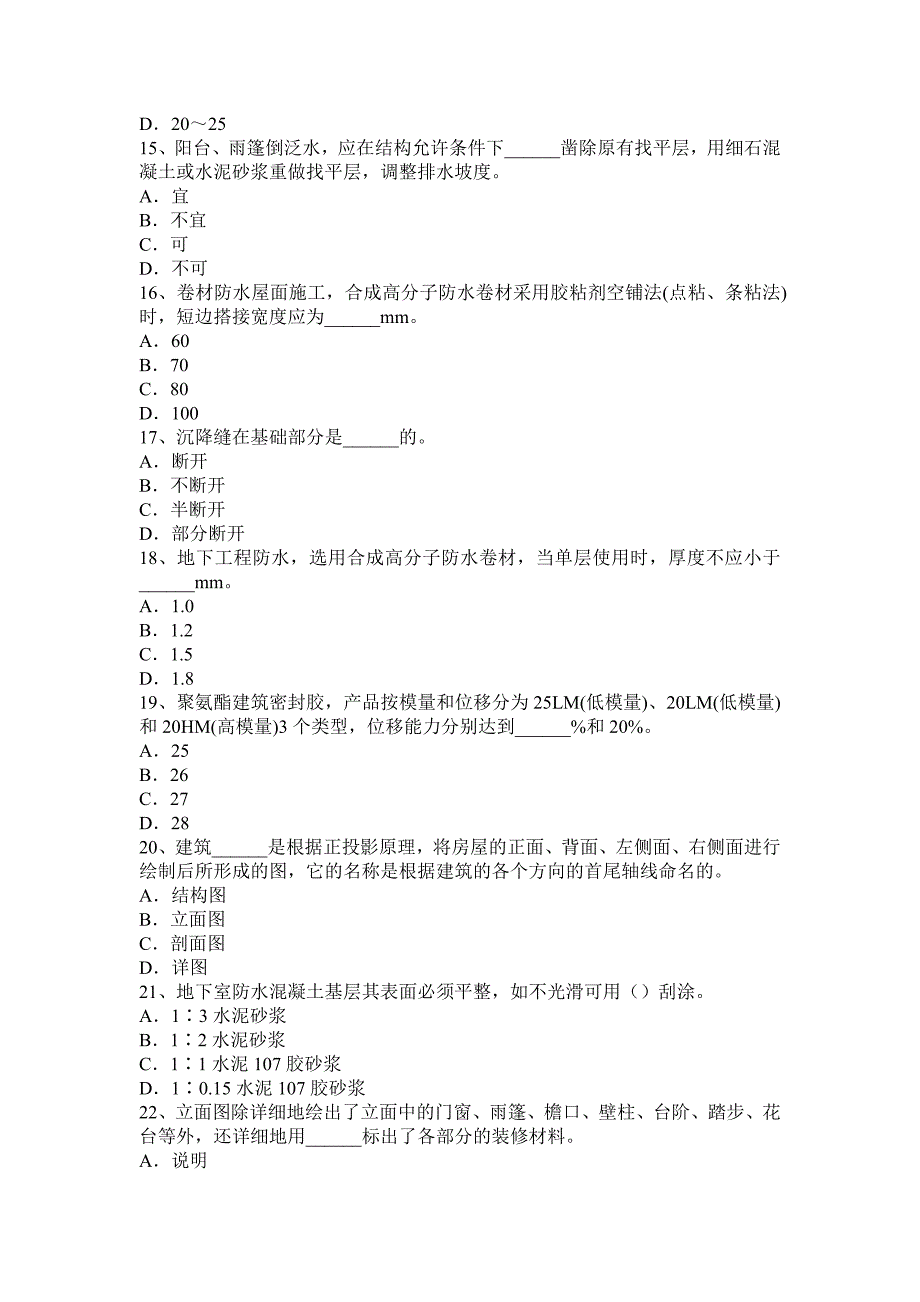 D．20～25
15、阳台、雨篷倒泛水，应在结构允许条件下______凿除原有找平层，用细石混凝土或水泥砂浆重做找平层，调整排水坡度。
A．宜
B．不宜
C．可
D．不可
16、卷材防水屋面施工，合成高分子防水卷材采用胶粘剂空铺法(点粘、条粘法)时，短边搭接宽度应为______mm。
A．60
B．70
C．80
D．100
17、沉降缝在基础部分是______的。
A．断开
B．不断开
C．半断开
D．部分断开
18、地下工程防水，选用合成高分子防水卷材，当单层使用时，厚度不应小于______mm。
A．1.0
B．1.2
C．1.5
D．1.8
19、聚氨酯建筑密封胶，产品按模量和位移分为 25LM(低模量)、20LM(低模量)和 20HM(高模量)3 个类型，位移能力分别达到______%和 20%。
A．25
B．26
C．27
D．28
20、建筑______是根据正投影原理，将房屋的正面、背面、左侧面、右侧面进行绘制后所形成的图，它的名称是根据建筑的各个方向的首尾轴线命名的。
A．结构图
B．立面图
C．剖面图
D．详图
21、地下室防水混凝土基层其表面必须平整，如不光滑可用（）刮涂。
A．1∶3 水泥砂浆
B．1∶2 水泥砂浆
C．1∶1 水泥 107 胶砂浆
D．1∶0.15 水泥 107 胶砂浆
22、立面图除详细地绘出了立面中的门窗、雨篷、檐口、壁柱、台阶、踏步、花台等外，还详细地用______标出了各部分的装修材料。
A．说明